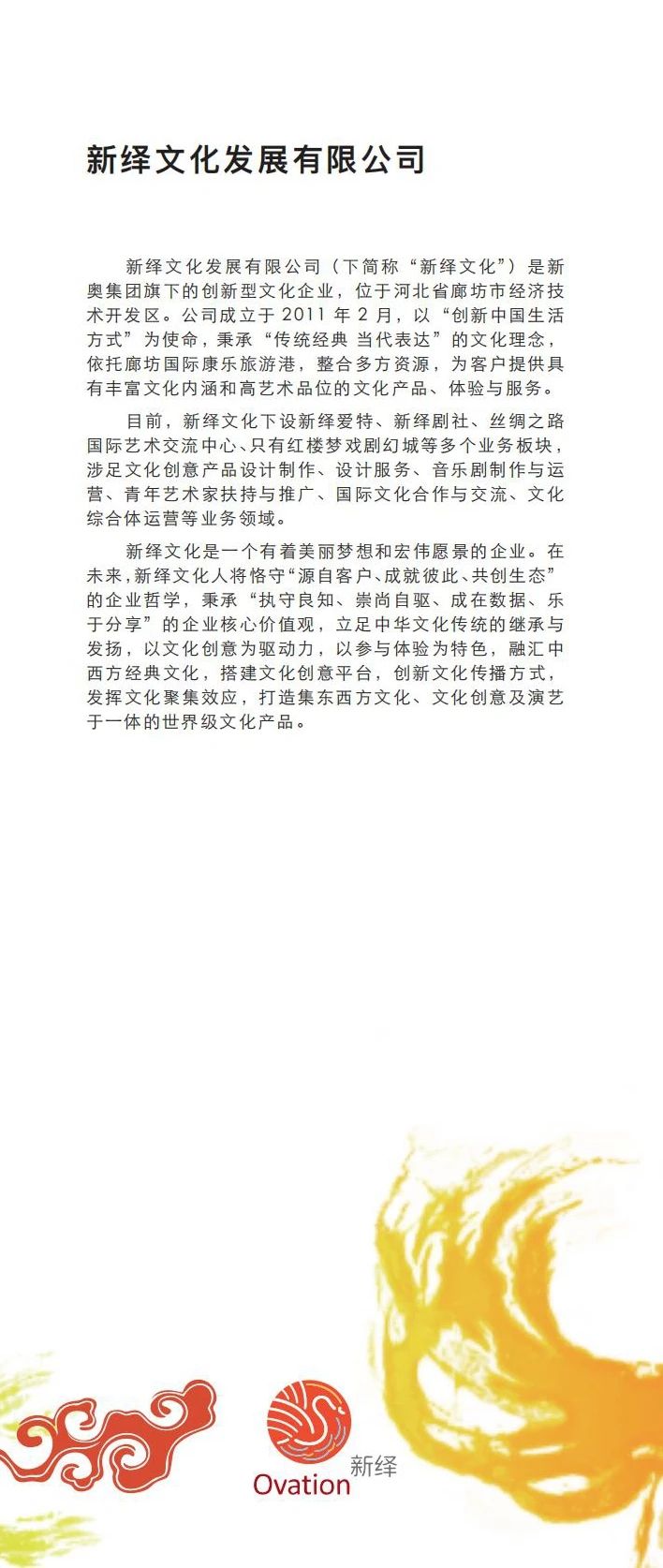 新绎文化发展有限公司

新绎文化发展有限公司（下简称“新绎文化”）是新奥集团旗下的创新型文化企业，位于河北省廊坊市经济技术开发区。公司成立于 2011 年 2 月，以“创新中国生活方式”为使命，秉承“传统经典 当代表达”的文化理念，依托廊坊国际康乐旅游港，整合多方资源，为客户提供具有丰富文化内涵和高艺术品位的文化产品、体验与服务。

目前，新绎文化下设新绎爱特、新绎剧社、丝绸之路国际艺术交流中心、只有红楼梦戏剧幻城等多个业务板块，涉足文化创意产品设计制作、设计服务、音乐剧制作与运营、青年艺术家扶持与推广、国际文化合作与交流、文化综合体运营等业务领域。

新绎文化是一个有着美丽梦想和宏伟愿景的企业。在未来，新绎文化人将恪守“源自客户、成就彼此、共创生态”的企业哲学，秉承“执守良知、崇尚自驱、成在数据、乐于分享”的企业核心价值观，立足中华文化传统的继承与发扬，以文化创意为驱动力，以参与体验为特色，融汇中西方经典文化，搭建文化创意平台，创新文化传播方式，发挥文化聚集效应，打造集东西方文化、文化创意及演艺于一体的世界级文化产品。

Ovation 新绎